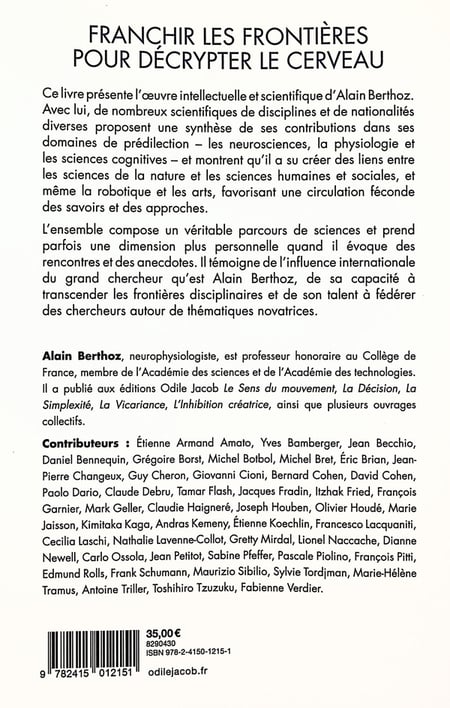 FRANCHIR LES FRONTIÈRES
POUR DÉCRYPTER LE CERVEAU

Ce livre présente l'œuvre intellectuelle et scientifique d'Alain Berthoz. Avec lui, de nombreux scientifiques de disciplines et de nationalités diverses proposent une synthèse de ses contributions dans ses domaines de prédilection – les neurosciences, la physiologie et les sciences cognitives – et montrent qu'il a su créer des liens entre les sciences de la nature et les sciences humaines et sociales, et même la robotique et les arts, favorisant une circulation féconde des savoirs et des approches.

L'ensemble compose un véritable parcours de sciences et prend parfois une dimension plus personnelle quand il évoque des rencontres et des anecdotes. Il témoigne de l'influence internationale du grand chercheur qu'est Alain Berthoz, de sa capacité à transcender les frontières disciplinaires et de son talent à fédérer des chercheurs autour de thématiques novatrices.

Alain Berthoz, neurophysiologiste, est professeur honoraire au Collège de France, membre de l'Académie des sciences et de l'Académie des technologies. Il a publié aux éditions Odile Jacob Le Sens du mouvement, La Décision, La Simplexité, La Vicariance, L'Inhibition créatrice, ainsi que plusieurs ouvrages collectifs.

Contributeurs : Étienne Armand Amato, Yves Bamberger, Jean Becchio, Daniel Bennequin, Grégoire Borst, Michel Botbol, Michel Bret, Éric Brian, Jean-Pierre Changeux, Guy Cheron, Giovanni Cioni, Bernard Cohen, David Cohen, Paolo Dario, Claude Debru, Tamar Flash, Jacques Fradin, Itzhak Fried, François Garnier, Mark Geller, Claudie Haigneré, Joseph Houben, Olivier Houdé, Marie Jaisson, Kimitaka Kaga, Andras Kemeny, Étienne Koechlin, Francesco Lacquaniti, Cecilia Laschi, Nathalie Lavenne-Collot, Gretty Mirdal, Lionel Naccache, Dianne Newell, Carlo Ossola, Jean Petitot, Sabine Pfeffer, Pascale Piolino, François Pitti, Edmund Rolls, Frank Schumann, Maurizio Sibilio, Sylvie Tordjman, Marie-Hélène Tramus, Antoine Triller, Toshihiro Tzuzuku, Fabienne Verdier.

35,00 €
8290430
ISBN 978-2-4150-1215-1
9 782415 012151
odilejacob.fr